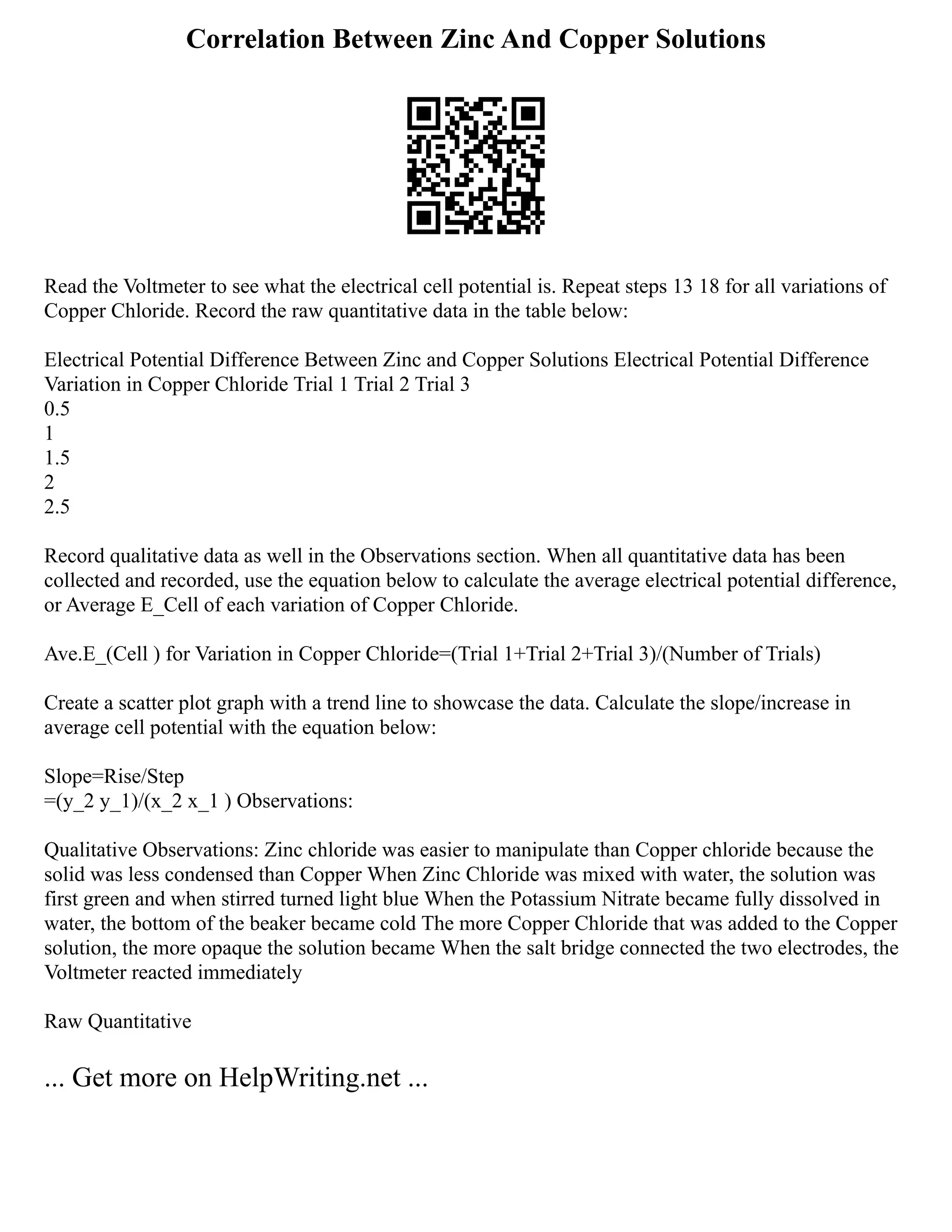 Correlation Between Zinc And Copper Solutions

Read the Voltmeter to see what the electrical cell potential is. Repeat steps 13 18 for all variations of Copper Chloride. Record the raw quantitative data in the table below:

Electrical Potential Difference Between Zinc and Copper Solutions Electrical Potential Difference Variation in Copper Chloride Trial 1 Trial 2 Trial 3
0.5
1
1.5
2
2.5

Record qualitative data as well in the Observations section. When all quantitative data has been collected and recorded, use the equation below to calculate the average electrical potential difference, or Average E_Cell of each variation of Copper Chloride.

Ave.E_(Cell ) for Variation in Copper Chloride=(Trial 1+Trial 2+Trial 3)/(Number of Trials)

Create a scatter plot graph with a trend line to showcase the data. Calculate the slope/increase in average cell potential with the equation below:

Slope=Rise/Step
=(y_2 y_1)/(x_2 x_1 ) Observations:

Qualitative Observations: Zinc chloride was easier to manipulate than Copper chloride because the solid was less condensed than Copper When Zinc Chloride was mixed with water, the solution was first green and when stirred turned light blue When the Potassium Nitrate became fully dissolved in water, the bottom of the beaker became cold The more Copper Chloride that was added to the Copper solution, the more opaque the solution became When the salt bridge connected the two electrodes, the Voltmeter reacted immediately

Raw Quantitative

... Get more on HelpWriting.net ...